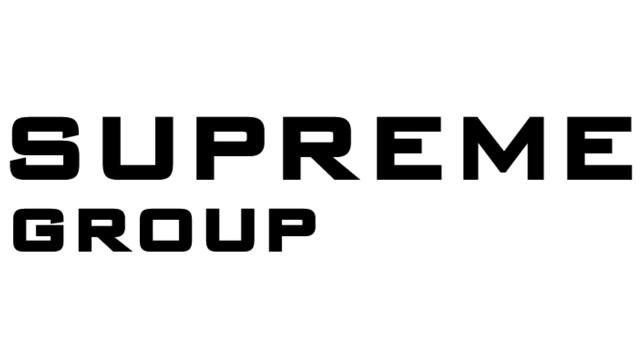 SUPREME
GROUP